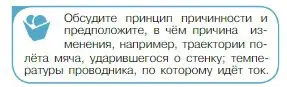 Обсудите принцип причинности и предположите, в чём причина изменения, например, траектории полёта мяча, ударившегося о стенку; температуры проводника, по которому идёт ток.